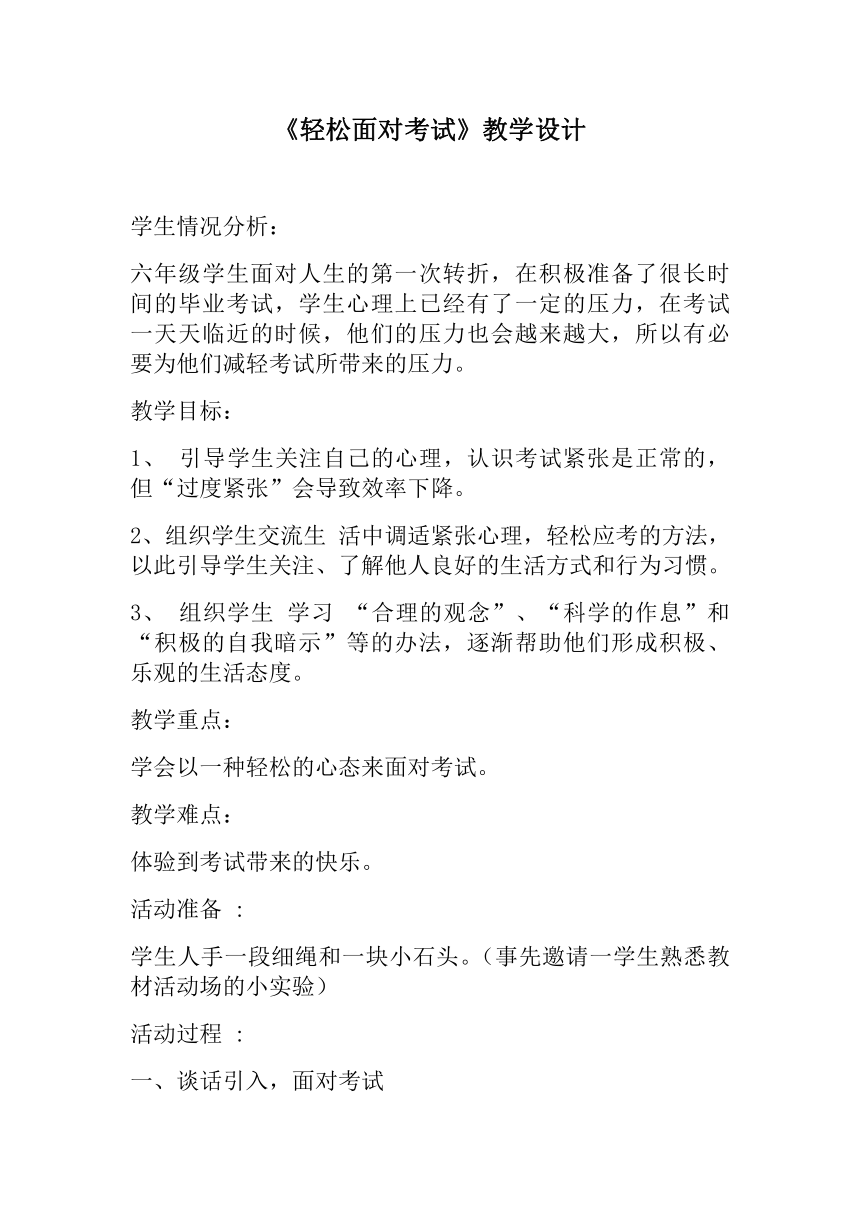 《轻松面对考试》教学设计

学生情况分析：

六年级学生面对人生的第一次转折，在积极准备了很长时间的毕业考试，学生心理上已经有了一定的压力，在考试一天天临近的时候，他们的压力也会越来越大，所以有必要为他们减轻考试所带来的压力。

教学目标：

1、 引导学生关注自己的心理，认识考试紧张是正常的，但“过度紧张”会导致效率下降。

2、组织学生交流生 活中调适紧张心理，轻松应考的方法，以此引导学生关注、了解他人良好的生活方式和行为习惯。

3、 组织学生 学习 “合理的观念”、“科学的作息”和“积极的自我暗示”等的办法，逐渐帮助他们形成积极、乐观的生活态度。

教学重点：

学会以一种轻松的心态来面对考试。

教学难点：

体验到考试带来的快乐。

活动准备 ：

学生人手一段细绳和一块小石头。（事先邀请一学生熟悉教材活动场的小实验）

活动过程 ：

一、谈话引入，面对考试